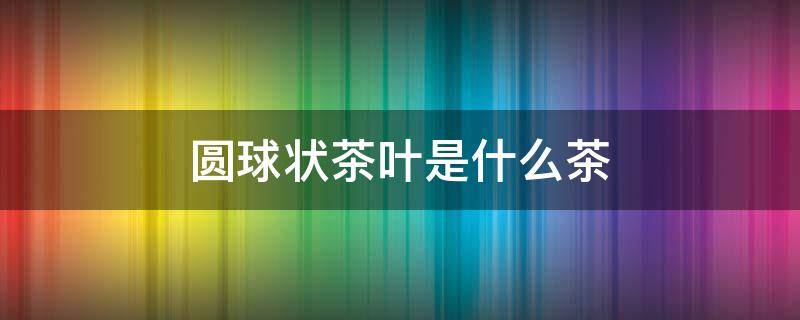 圆球状茶叶是什么茶